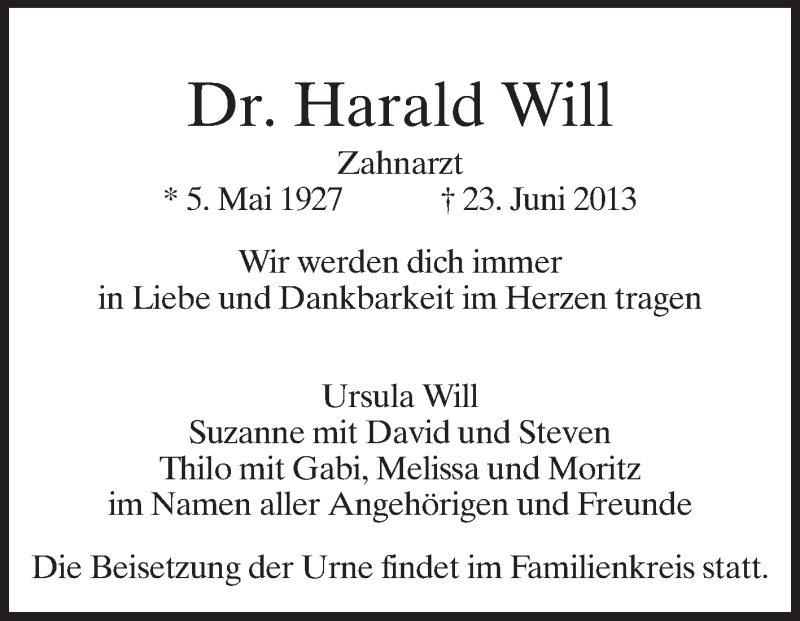 Dr. Harald Will

Zahnarzt
* 5. Mai 1927 † 23. Juni 2013

Wir werden dich immer
in Liebe und Dankbarkeit im Herzen tragen

Ursula Will
Suzanne mit David und Steven
Thilo mit Gabi, Melissa und Moritz
im Namen aller Angehörigen und Freunde

Die Beisetzung der Urne findet im Familienkreis statt.